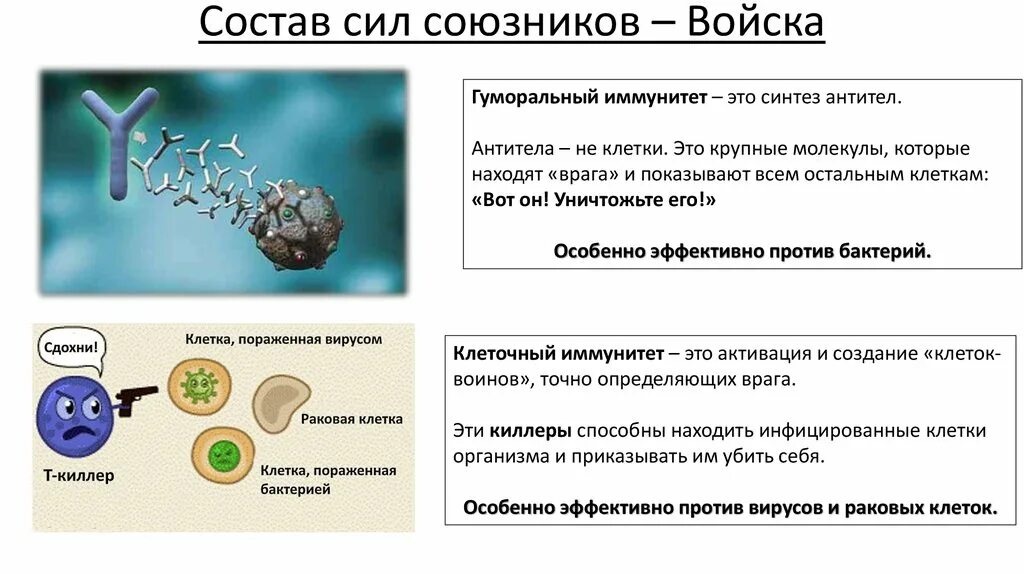 Состав сил союзников – Войска

Гуморальный иммунитет – это синтез антител.

Антитела – не клетки. Это крупные молекулы, которые находят «врага» и показывают всем остальным клеткам: «Вот он! Уничтожьте его!»

Особенно эффективно против бактерий.

Сдохни!

Клетка, пораженная вирусом

Раковая клетка

Т-киллер

Клетка, пораженная бактерией

Клеточный иммунитет – это активация и создание «клеток-воинов», точно определяющих врага.

Эти киллеры способны находить инфицированные клетки организма и приказывать им убить себя.

Особенно эффективно против вирусов и раковых клеток.